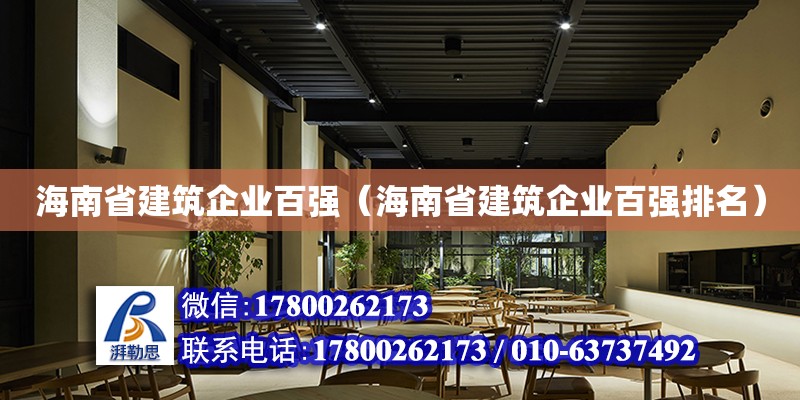 海南省建筑企业百强（海南省建筑企业百强排名）

湃勒思

微信：17800262173
联系电话：17800262173 / 010-63737492